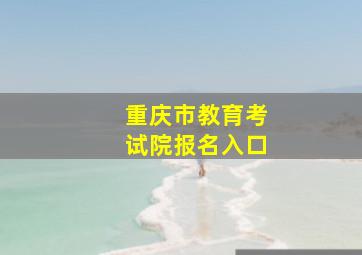 重庆市教育考试院报名入口